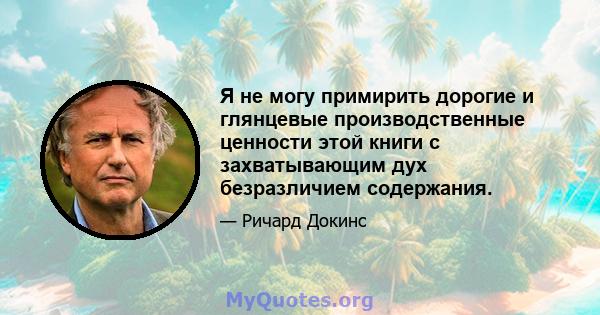 Я не могу примирить дорогие и глянцевые производственные ценности этой книги с захватывающим дух безразличием содержания.

— Ричард Докинс

MyQuotes.org